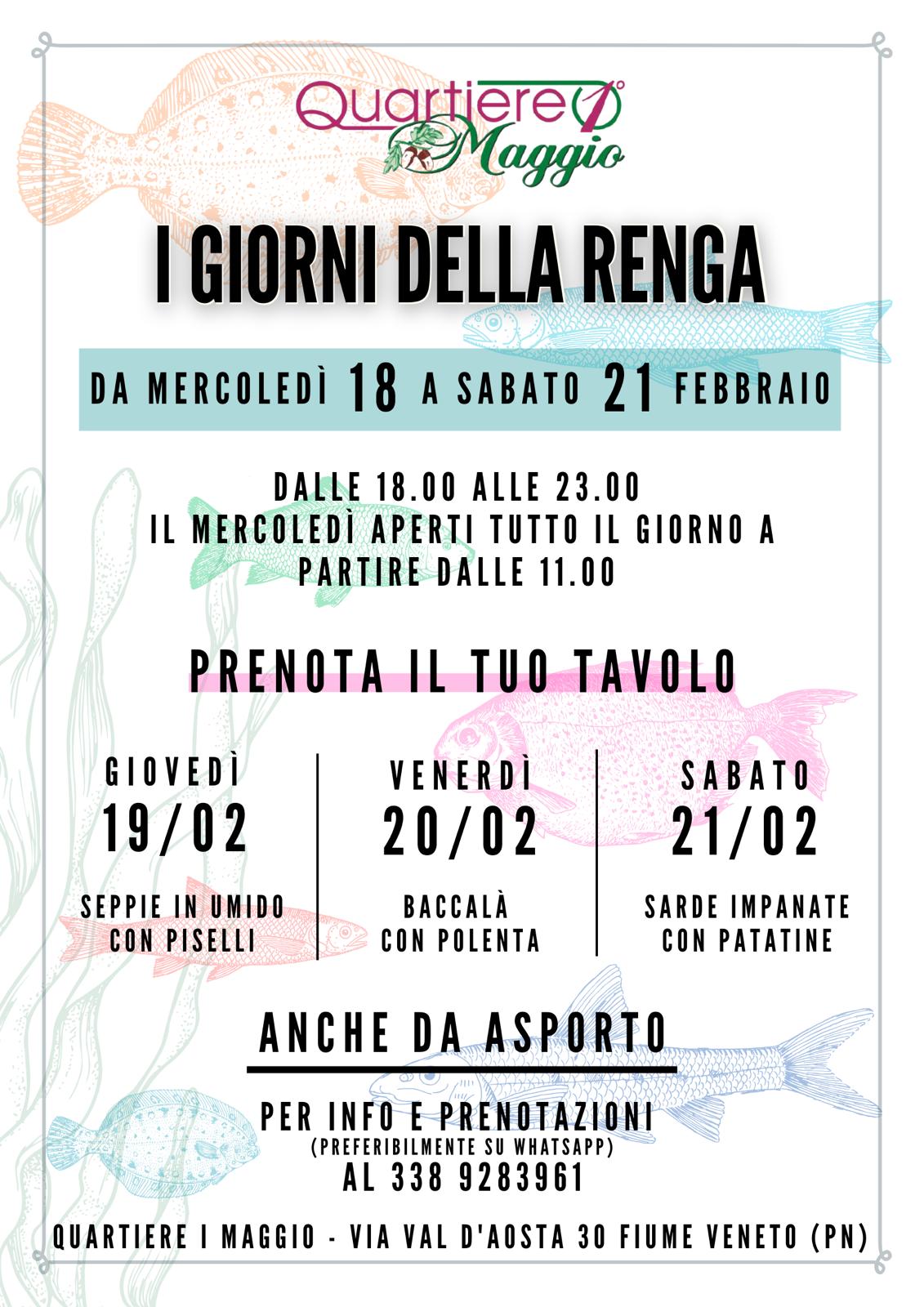 Quartiere 1° Maggio

I GIORNI DELLA RENGA

DA MERCOLEDÌ 18 A SABATO 21 FEBBRAIO

DALLE 18.00 ALLE 23.00
IL MERCOLEDÌ APERTI TUTTO IL GIORNO A PARTIRE DALLE 11.00

PRENOTA IL TUO TAVOLO

GIOVEDÌ
19/02

SEPPIE IN UMIDO
CON PISELLI

VENERDÌ
20/02

BACCALÀ
CON POLENTA

SABATO
21/02

SARDE IMPANATE
CON PATATINE

ANCHE DA ASPORTO

PER INFO E PRENOTAZIONI
(PREFERIBILMENTE SU WHATSAPP)
AL 338 9283961

QUARTIERE I MAGGIO - VIA VAL D'AOSTA 30 FIUME VENETO (PN)